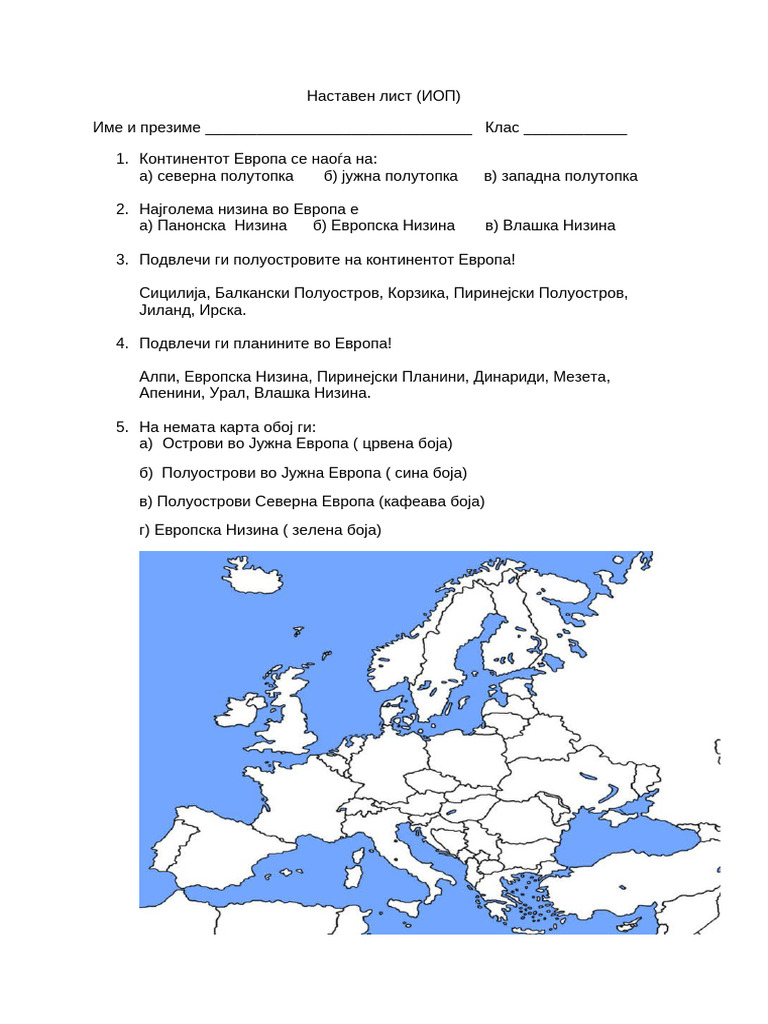 Наставен лист (ИОП)

Име и презиме ________________________________ Клас ____________

1. Континентот Европа се наоѓа на:
а) северна полутопка б) јужна полутопка в) западна полутопка

2. Најголема низина во Европа е
а) Панонска Низина б) Европска Низина в) Влашка Низина

3. Подвлечи ги полуостровите на континентот Европа!

Сицилија, Балкански Полуостров, Корзика, Пиринејски Полуостров, Јиланд, Ирска.

4. Подвлечи ги планините во Европа!

Алпи, Европска Низина, Пиринејски Планини, Динариди, Мезета, Апенини, Урал, Влашка Низина.

5. На немата карта обој ги:
а) Острови во Јужна Европа ( црвена боја)

б) Полуострови во Јужна Европа ( сина боја)

в) Полуострови Северна Европа (кафеава боја)

г) Европска Низина ( зелена боја)